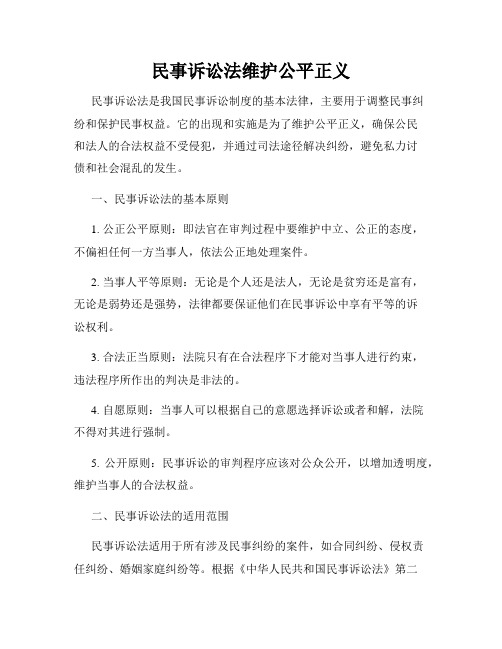 民事诉讼法维护公平正义

民事诉讼法是我国民事诉讼制度的基本法律，主要用于调整民事纠纷和保护民事权益。它的出现和实施是为了维护公平正义，确保公民和法人的合法权益不受侵犯，并通过司法途径解决纠纷，避免私力讨债和社会混乱的发生。

一、民事诉讼法的基本原则

1. 公正公平原则：即法官在审判过程中要维护中立、公正的态度，不偏袒任何一方当事人，依法公正地处理案件。

2. 当事人平等原则：无论是个人还是法人，无论是贫穷还是富有，无论是弱势还是强势，法律都要保证他们在民事诉讼中享有平等的诉讼权利。

3. 合法正当原则：法院只有在合法程序下才能对当事人进行约束，违法程序所作出的判决是非法的。

4. 自愿原则：当事人可以根据自己的意愿选择诉讼或者和解，法院不得对其进行强制。

5. 公开原则：民事诉讼的审判程序应该对公众公开，以增加透明度，维护当事人的合法权益。

二、民事诉讼法的适用范围

民事诉讼法适用于所有涉及民事纠纷的案件，如合同纠纷、侵权责任纠纷、婚姻家庭纠纷等。根据《中华人民共和国民事诉讼法》第二